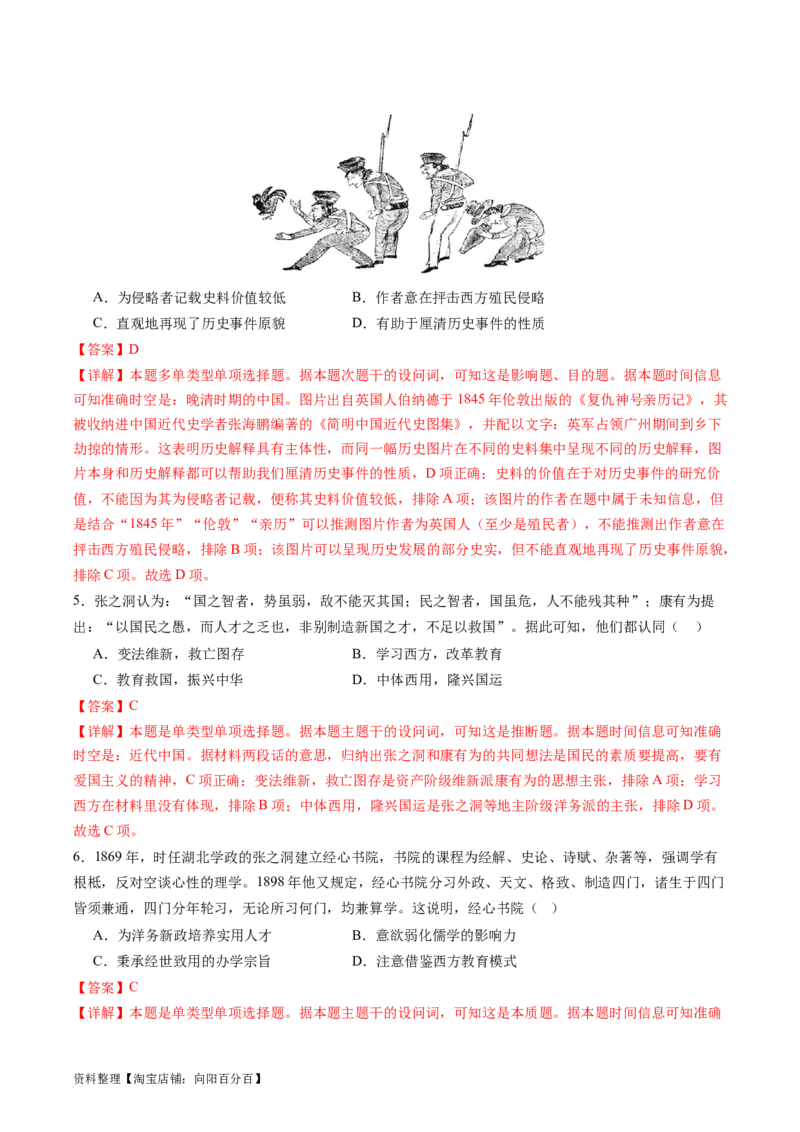 A．为侵略者记载史料价值较低　　　　B．作者意在抨击西方殖民侵略

C．直观地再现了历史事件原貌　　　　D．有助于厘清历史事件的性质

【答案】D

【详解】本题多单类型单项选择题。据本题次题干的设问词，可知这是影响题、目的题。据本题时间信息可知准确时空是：晚清时期的中国。图片出自英国人伯纳德于 1845 年伦敦出版的《复仇神号亲历记》，其被收纳进中国近代史学者张海鹏编著的《简明中国近代史图集》，并配以文字：英军占领广州期间到乡下劫掠的情形。这表明历史解释具有主体性，而同一幅历史图片在不同的史料集中呈现不同的历史解释，图片本身和历史解释都可以帮助我们厘清历史事件的性质，D 项正确；史料的价值在于对历史事件的研究价值，不能因为其为侵略者记载，便称其史料价值较低，排除 A 项；该图片的作者在题中属于未知信息，但是结合“1845 年”“伦敦”“亲历”可以推测图片作者为英国人（至少是殖民者），不能推测出作者意在抨击西方殖民侵略，排除 B 项；该图片可以呈现历史发展的部分史实，但不能直观地再现了历史事件原貌，排除 C 项。故选 D 项。

5．张之洞认为：“国之智者，势虽弱，敌不能灭其国；民之智者，国虽危，人不能残其种”；康有为提出：“以国民之愚，而人才之乏也，非别制造新国之才，不足以救国”。据此可知，他们都认同（　）

A．变法维新，救亡图存　　　　B．学习西方，改革教育

C．教育救国，振兴中华　　　　D．中体西用，隆兴国运

【答案】C

【详解】本题是单类型单项选择题。据本题主题干的设问词，可知这是推断题。据本题时间信息可知准确时空是：近代中国。据材料两段话的意思，归纳出张之洞和康有为的共同想法是国民的素质要提高，要有爱国主义的精神，C 项正确；变法维新，救亡图存是资产阶级维新派康有为的思想主张，排除 A 项；学习西方在材料里没有体现，排除 B 项；中体西用，隆兴国运是张之洞等地主阶级洋务派的主张，排除 D 项。故选 C 项。

6．1869 年，时任湖北学政的张之洞建立经心书院，书院的课程为经解、史论、诗赋、杂著等，强调学有根柢，反对空谈心性的理学。1898 年他又规定，经心书院分习外政、天文、格致、制造四门，诸生于四门皆须兼通，四门分年轮习，无论所习何门，均兼算学。这说明，经心书院（　）

A．为洋务新政培养实用人才　　　　B．意欲弱化儒学的影响力

C．秉承经世致用的办学宗旨　　　　D．注意借鉴西方教育模式

【答案】C

【详解】本题是单类型单项选择题。据本题主题干的设问词，可知这是本质题。据本题时间信息可知准确

资料整理【淘宝店铺：向阳百分百】